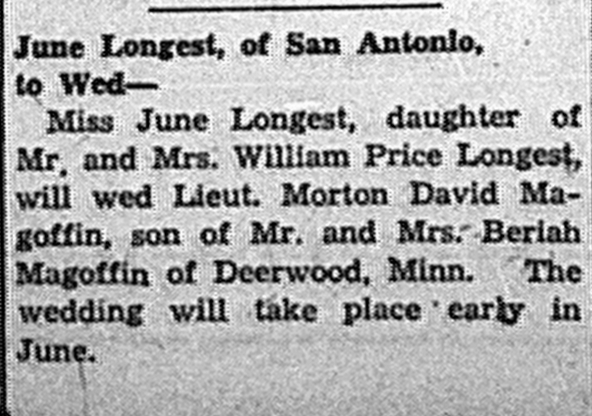 June Longest, of San Antonio, to Wed—

Miss June Longest, daughter of Mr. and Mrs. William Price Longest, will wed Lieut. Morton David Magoffin, son of Mr. and Mrs. Beriah Magoffin of Deerwood, Minn. The wedding will take place early in June.